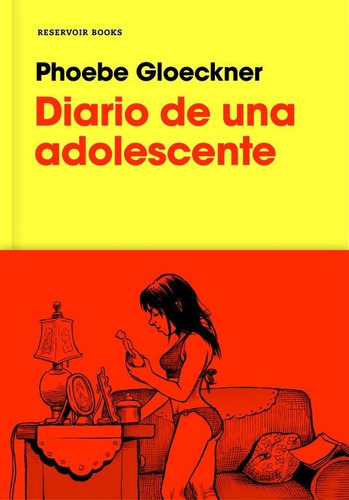 RESERVOIR BOOKS

Phoebe Gloeckner

Diario de una adolescente